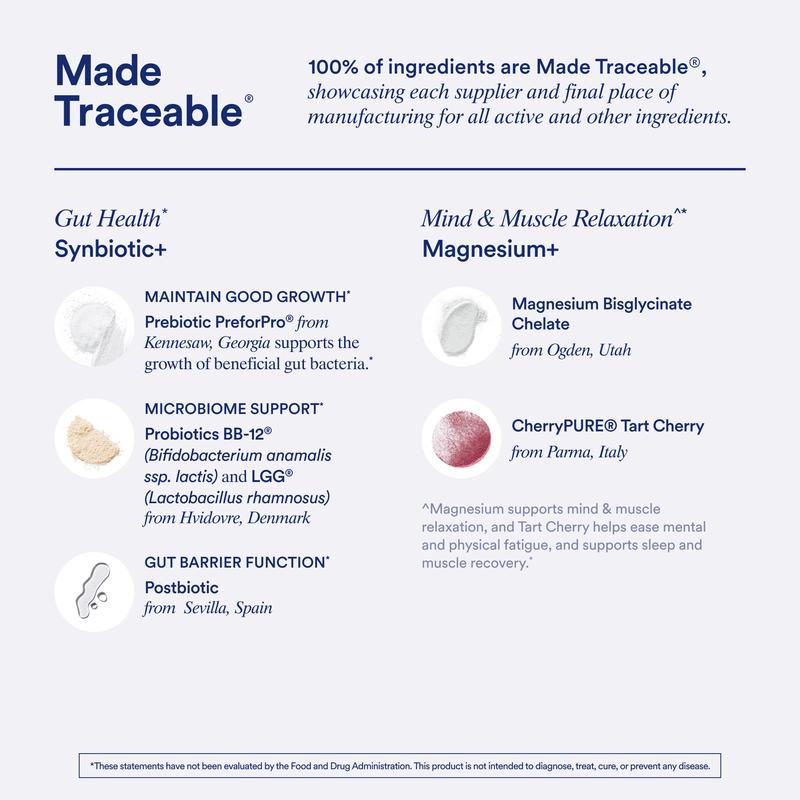 Made Traceable®

100% of ingredients are Made Traceable®, showcasing each supplier and final place of manufacturing for all active and other ingredients.

Gut Health*
Synbiotic+

MAINTAIN GOOD GROWTH*
Prebiotic PreforPro® from Kennesaw, Georgia supports the growth of beneficial gut bacteria.*

MICROBIOME SUPPORT*
Probiotics BB-12® (Bifidobacterium anamalis ssp. lactis) and LGG® (Lactobacillus rhamnosus) from Hvidovre, Denmark

GUT BARRIER FUNCTION*
Postbiotic
from Sevilla, Spain

Mind & Muscle Relaxation^*
Magnesium+

Magnesium Bisglycinate Chelate
from Ogden, Utah

CherryPURE® Tart Cherry
from Parma, Italy

^Magnesium supports mind & muscle relaxation, and Tart Cherry helps ease mental and physical fatigue, and supports sleep and muscle recovery.*

*These statements have not been evaluated by the Food and Drug Administration. This product is not intended to diagnose, treat, cure, or prevent any disease.